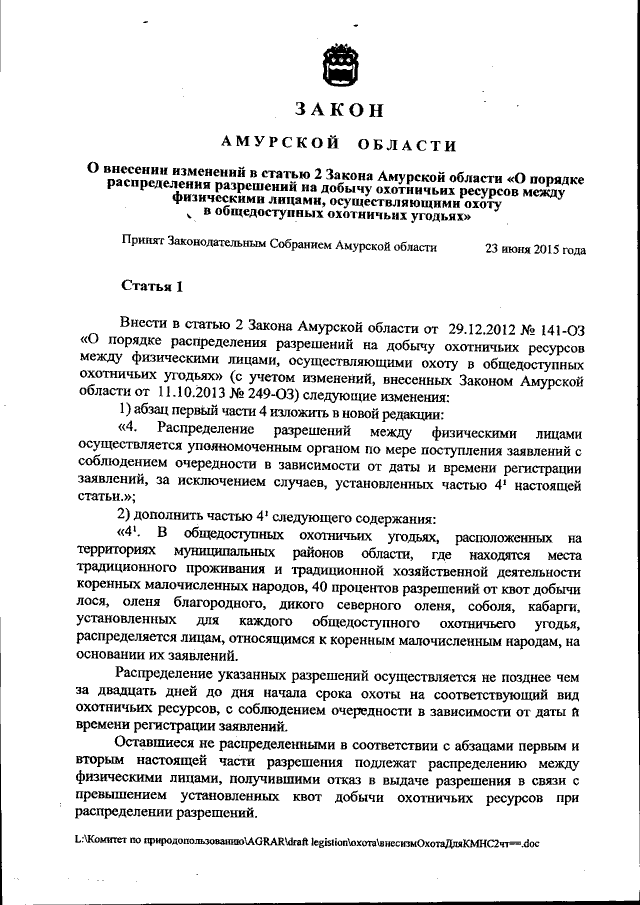 ЗАКОН

АМУРСКОЙ ОБЛАСТИ

О внесении изменений в статью 2 Закона Амурской области «О порядке распределения разрешений на добычу охотничьих ресурсов между физическими лицами, осуществляющими охоту в общедоступных охотничьих угодьях»

Принят Законодательным Собранием Амурской области 23 июня 2015 года

Статья 1

Внести в статью 2 Закона Амурской области от 29.12.2012 № 141-ОЗ «О порядке распределения разрешений на добычу охотничьих ресурсов между физическими лицами, осуществляющими охоту в общедоступных охотничьих угодьях» (с учетом изменений, внесенных Законом Амурской области от 11.10.2013 № 249-ОЗ) следующие изменения:

1) абзац первый части 4 изложить в новой редакции:

«4. Распределение разрешений между физическими лицами осуществляется уполномоченным органом по мере поступления заявлений с соблюдением очередности в зависимости от даты и времени регистрации заявлений, за исключением случаев, установленных частью $4^1$ настоящей статьи.»;

2) дополнить частью $4^1$ следующего содержания:

«$4^1$. В общедоступных охотничьих угодьях, расположенных на территориях муниципальных районов области, где находятся места традиционного проживания и традиционной хозяйственной деятельности коренных малочисленных народов, 40 процентов разрешений от квот добычи лося, оленя благородного, дикого северного оленя, соболя, кабарги, установленных для каждого общедоступного охотничьего угодья, распределяется лицам, относящимся к коренным малочисленным народам, на основании их заявлений.

Распределение указанных разрешений осуществляется не позднее чем за двадцать дней до дня начала срока охоты на соответствующий вид охотничьих ресурсов, с соблюдением очередности в зависимости от даты и времени регистрации заявлений.

Оставшиеся не распределенными в соответствии с абзацами первым и вторым настоящей части разрешения подлежат распределению между физическими лицами, получившими отказ в выдаче разрешения в связи с превышением установленных квот добычи охотничьих ресурсов при распределении разрешений.

L:\Комитет по природопользованию\AGRAR\draft legistion\охота\внесизмОхотаДляКМНС2чт==.doc